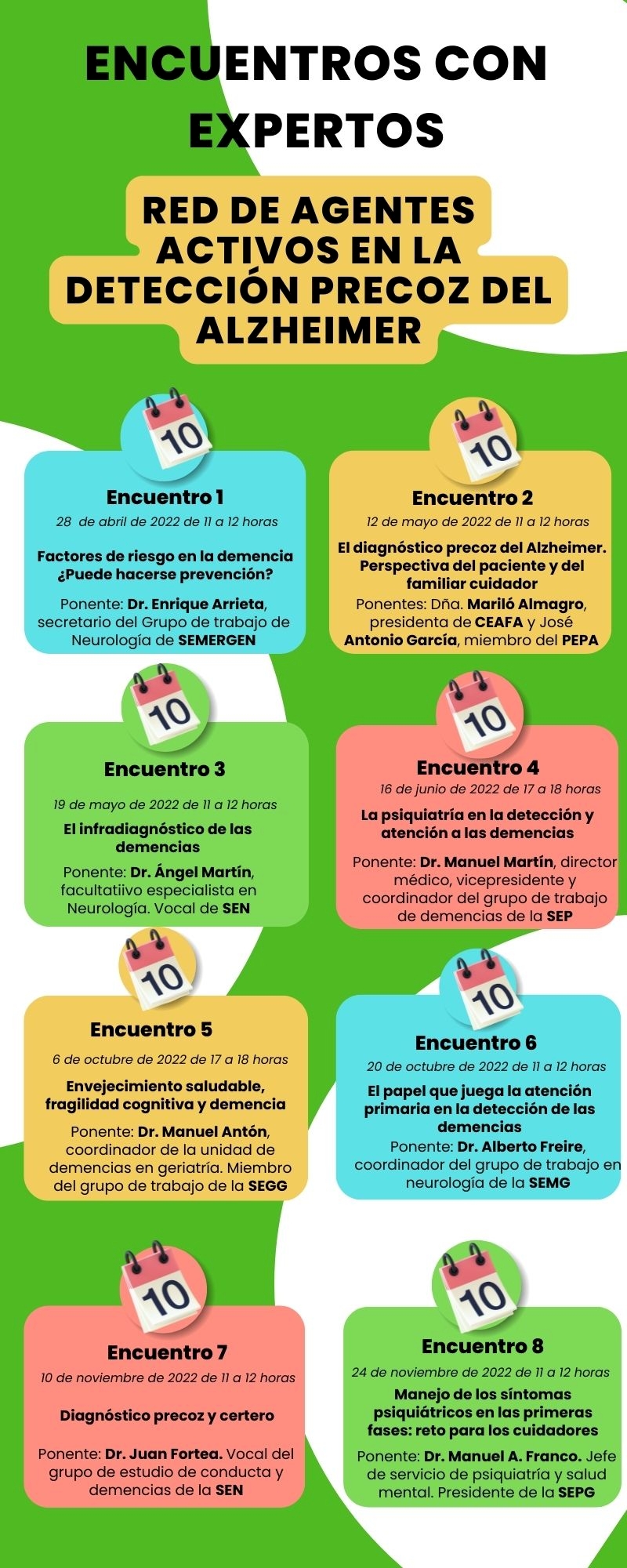 ENCUENTROS CON EXPERTOS

RED DE AGENTES ACTIVOS EN LA DETECCIÓN PRECOZ DEL ALZHEIMER

10

Encuentro 1
28 de abril de 2022 de 11 a 12 horas

Factores de riesgo en la demencia ¿Puede hacerse prevención?

Ponente: Dr. Enrique Arrieta, secretario del Grupo de trabajo de Neurología de SEMERGEN

10

Encuentro 2
12 de mayo de 2022 de 11 a 12 horas

El diagnóstico precoz del Alzheimer. Perspectiva del paciente y del familiar cuidador

Ponentes: Dña. Mariló Almagro, presidenta de CEAFA y José Antonio García, miembro del PEPA

10

Encuentro 3

19 de mayo de 2022 de 11 a 12 horas

El infradiagnóstico de las demencias

Ponente: Dr. Ángel Martín, facultatiivo especialista en Neurología. Vocal de SEN

10

Encuentro 4
16 de junio de 2022 de 17 a 18 horas

La psiquiatría en la detección y atención a las demencias

Ponente: Dr. Manuel Martín, director médico, vicepresidente y coordinador del grupo de trabajo de demencias de la SEP

10

Encuentro 5

6 de octubre de 2022 de 17 a 18 horas

Envejecimiento saludable, fragilidad cognitiva y demencia

Ponente: Dr. Manuel Antón, coordinador de la unidad de demencias en geriatría. Miembro del grupo de trabajo de la SEGG

10

Encuentro 6
20 de octubre de 2022 de 11 a 12 horas

El papel que juega la atención primaria en la detección de las demencias
Ponente: Dr. Alberto Freire, coordinador del grupo de trabajo en neurología de la SEMG

10

Encuentro 7
10 de noviembre de 2022 de 11 a 12 horas

Diagnóstico precoz y certero

Ponente: Dr. Juan Fortea. Vocal del grupo de estudio de conducta y demencias de la SEN

10

Encuentro 8
24 de noviembre de 2022 de 11 a 12 horas
Manejo de los síntomas psiquiátricos en las primeras fases: reto para los cuidadores

Ponente: Dr. Manuel A. Franco. Jefe de servicio de psiquiatría y salud mental. Presidente de la SEPG